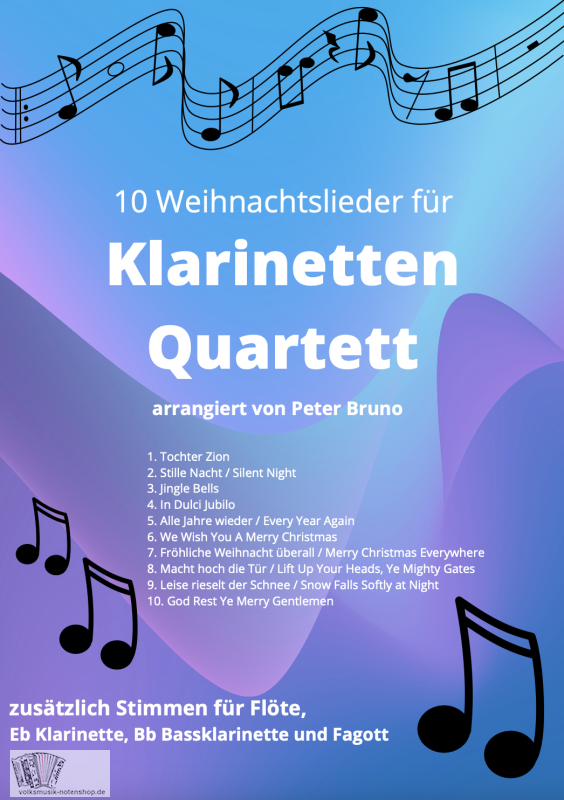 10 Weihnachtslieder für

Klarinetten Quartett

arrangiert von Peter Bruno

1. Tochter Zion
2. Stille Nacht / Silent Night
3. Jingle Bells
4. In Dulci Jubilo
5. Alle Jahre wieder / Every Year Again
6. We Wish You A Merry Christmas
7. Fröhliche Weihnacht überall / Merry Christmas Everywhere
8. Macht hoch die Tür / Lift Up Your Heads, Ye Mighty Gates
9. Leise rieselt der Schnee / Snow Falls Softly at Night
10. God Rest Ye Merry Gentlemen

zusätzlich Stimmen für Flöte,
Eb Klarinette, Bb Bassklarinette und Fagott

volksmusik-notenshop.de